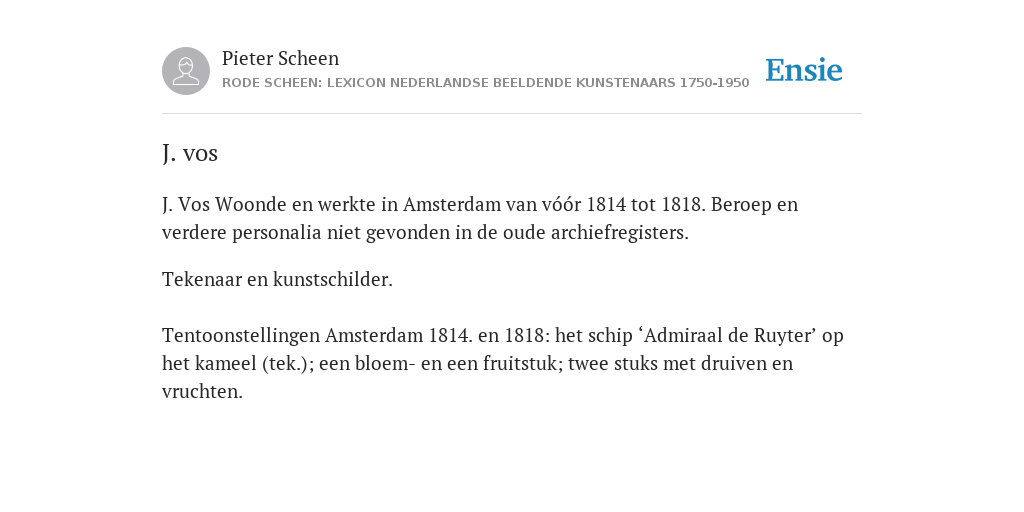 Pieter Scheen
RODE SCHEEN: LEXICON NEDERLANDSE BEELDENDE KUNSTENAARS 1750-1950

Ensie

J. vos

J. Vos Woonde en werkte in Amsterdam van vóór 1814 tot 1818. Beroep en verdere personalia niet gevonden in de oude archiefregisters.

Tekenaar en kunstschilder.

Tentoonstellingen Amsterdam 1814. en 1818: het schip ‘Admiraal de Ruyter’ op het kameel (tek.); een bloem- en een fruitstuk; twee stuks met druiven en vruchten.